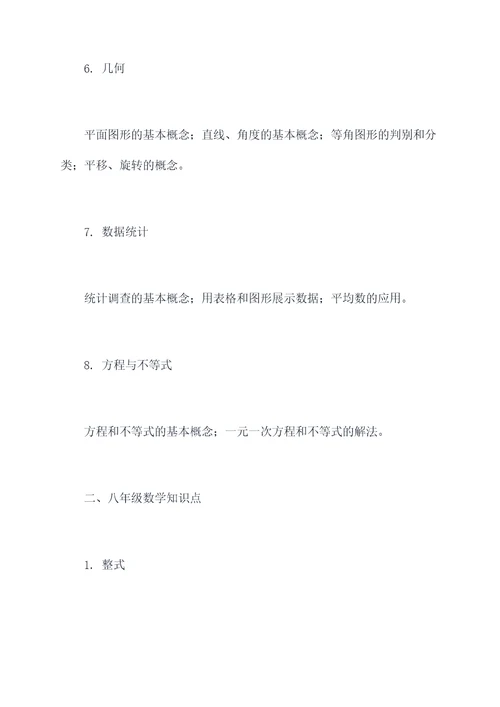 6. 几何

平面图形的基本概念；直线、角度的基本概念；等角图形的判别和分类；平移、旋转的概念。

7. 数据统计

统计调查的基本概念；用表格和图形展示数据；平均数的应用。

8. 方程与不等式

方程和不等式的基本概念；一元一次方程和不等式的解法。

二、八年级数学知识点

1. 整式